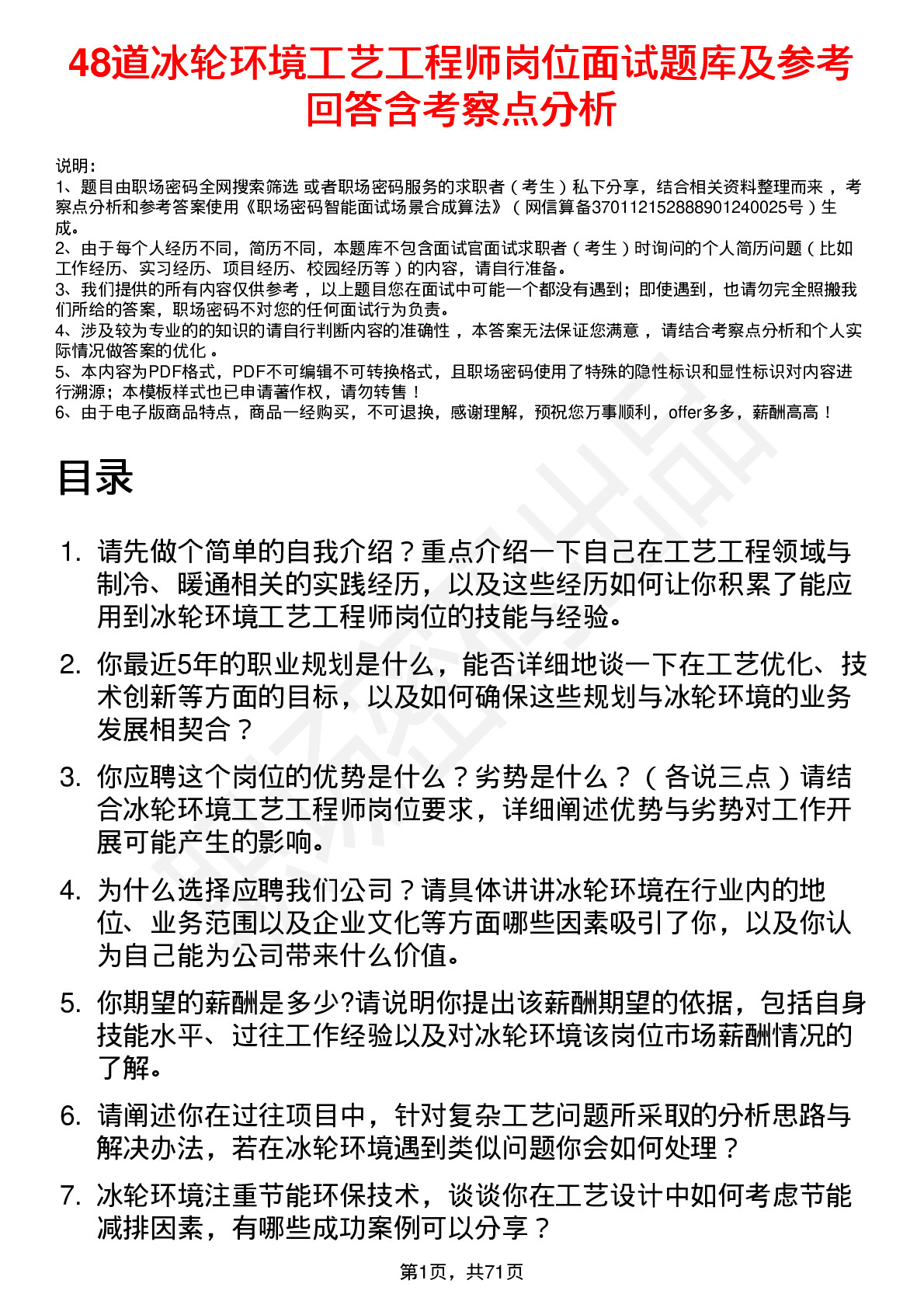 48道冰轮环境工艺工程师岗位面试题库及参考回答含考察点分析

说明：
1、题目由职场密码全网搜索筛选 或者职场密码服务的求职者（考生）私下分享，结合相关资料整理而来，考察点分析和参考答案使用《职场密码智能面试场景合成算法》（网信算备370112152888901240025号）生成。
2、由于每个人经历不同，简历不同，本题库不包含面试官面试求职者（考生）时询问的个人简历问题（比如工作经历、实习经历、项目经历、校园经历等）的内容，请自行准备。
3、我们提供的所有内容仅供参考，以上题目您在面试中可能一个都没有遇到；即使遇到，也请勿完全照搬我们所给的答案，职场密码不对您的任何面试行为负责。
4、涉及较为专业的的知识的请自行判断内容的准确性，本答案无法保证您满意，请结合考察点分析和个人实际情况做答案的优化。
5、本内容为PDF格式，PDF不可编辑不可转换格式，且职场密码使用了特殊的隐性标识和显性标识对内容进行溯源；本模板样式也已申请著作权，请勿转售！
6、由于电子版商品特点，商品一经购买，不可退换，感谢理解，预祝您万事顺利，offer多多，薪酬高高！

目录

1. 请先做个简单的自我介绍？重点介绍一下自己在工艺工程领域与制冷、暖通相关的实践经历，以及这些经历如何让你积累了能应用到冰轮环境工艺工程师岗位的技能与经验。

2. 你最近5年的职业规划是什么，能否详细地谈一下在工艺优化、技术创新等方面的目标，以及如何确保这些规划与冰轮环境的业务发展相契合？

3. 你应聘这个岗位的优势是什么？劣势是什么？（各说三点）请结合冰轮环境工艺工程师岗位要求，详细阐述优势与劣势对工作开展可能产生的影响。

4. 为什么选择应聘我们公司？请具体讲讲冰轮环境在行业内的地位、业务范围以及企业文化等方面哪些因素吸引了你，以及你认为自己能为公司带来什么价值。

5. 你期望的薪酬是多少?请说明你提出该薪酬期望的依据，包括自身技能水平、过往工作经验以及对冰轮环境该岗位市场薪酬情况的了解。

6. 请阐述你在过往项目中，针对复杂工艺问题所采取的分析思路与解决办法，若在冰轮环境遇到类似问题你会如何处理？

7. 冰轮环境注重节能环保技术，谈谈你在工艺设计中如何考虑节能减排因素，有哪些成功案例可以分享？

第1页，共71页